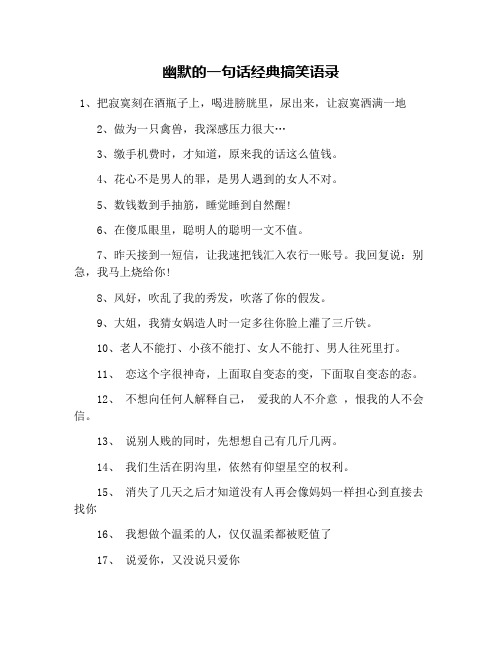 幽默的一句话经典搞笑语录

1、把寂寞刻在酒瓶子上，喝进膀胱里，尿出来，让寂寞洒满一地

2、做为一只禽兽，我深感压力很大…

3、缴手机费时，才知道，原来我的话这么值钱。

4、花心不是男人的罪，是男人遇到的女人不对。

5、数钱数到手抽筋，睡觉睡到自然醒！

6、在傻瓜眼里，聪明人的聪明一文不值。

7、昨天接到一短信，让我速把钱汇入农行一账号。我回复说：别急，我马上烧给你！

8、风好，吹乱了我的秀发，吹落了你的假发。

9、大姐，我猜女娲造人时一定多往你脸上灌了三斤铁。

10、老人不能打、小孩不能打、女人不能打、男人往死里打。

11、 恋这个字很神奇，上面取自变态的变，下面取自变态的态。

12、 不想向任何人解释自己， 爱我的人不介意 ，恨我的人不会信。

13、 说别人贱的同时，先想想自己有几斤几两。

14、 我们生活在阴沟里，依然有仰望星空的权利。

15、 消失了几天之后才知道没有人再会像妈妈一样担心到直接去找你

16、 我想做个温柔的人，仅仅温柔都被贬值了

17、 说爱你，又没说只爱你